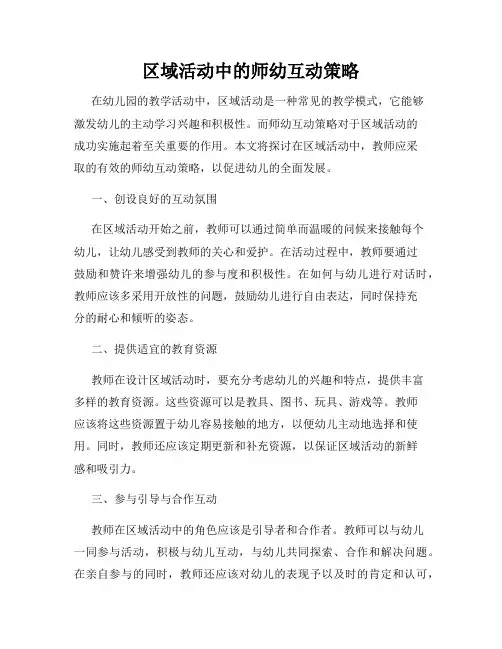 区域活动中的师幼互动策略

在幼儿园的教学活动中，区域活动是一种常见的教学模式，它能够激发幼儿的主动学习兴趣和积极性。而师幼互动策略对于区域活动的成功实施起着至关重要的作用。本文将探讨在区域活动中，教师应采取的有效的师幼互动策略，以促进幼儿的全面发展。

一、创设良好的互动氛围

在区域活动开始之前，教师可以通过简单而温暖的问候来接触每个幼儿，让幼儿感受到教师的关心和爱护。在活动过程中，教师要通过鼓励和赞许来增强幼儿的参与度和积极性。在如何与幼儿进行对话时，教师应该多采用开放性的问题，鼓励幼儿进行自由表达，同时保持充分的耐心和倾听的姿态。

二、提供适宜的教育资源

教师在设计区域活动时，要充分考虑幼儿的兴趣和特点，提供丰富多样的教育资源。这些资源可以是教具、图书、玩具、游戏等。教师应该将这些资源置于幼儿容易接触的地方，以便幼儿主动地选择和使用。同时，教师还应该定期更新和补充资源，以保证区域活动的新鲜感和吸引力。

三、参与引导与合作互动

教师在区域活动中的角色应该是引导者和合作者。教师可以与幼儿一同参与活动，积极与幼儿互动，与幼儿共同探索、合作和解决问题。在亲自参与的同时，教师还应该对幼儿的表现予以及时的肯定和认可，